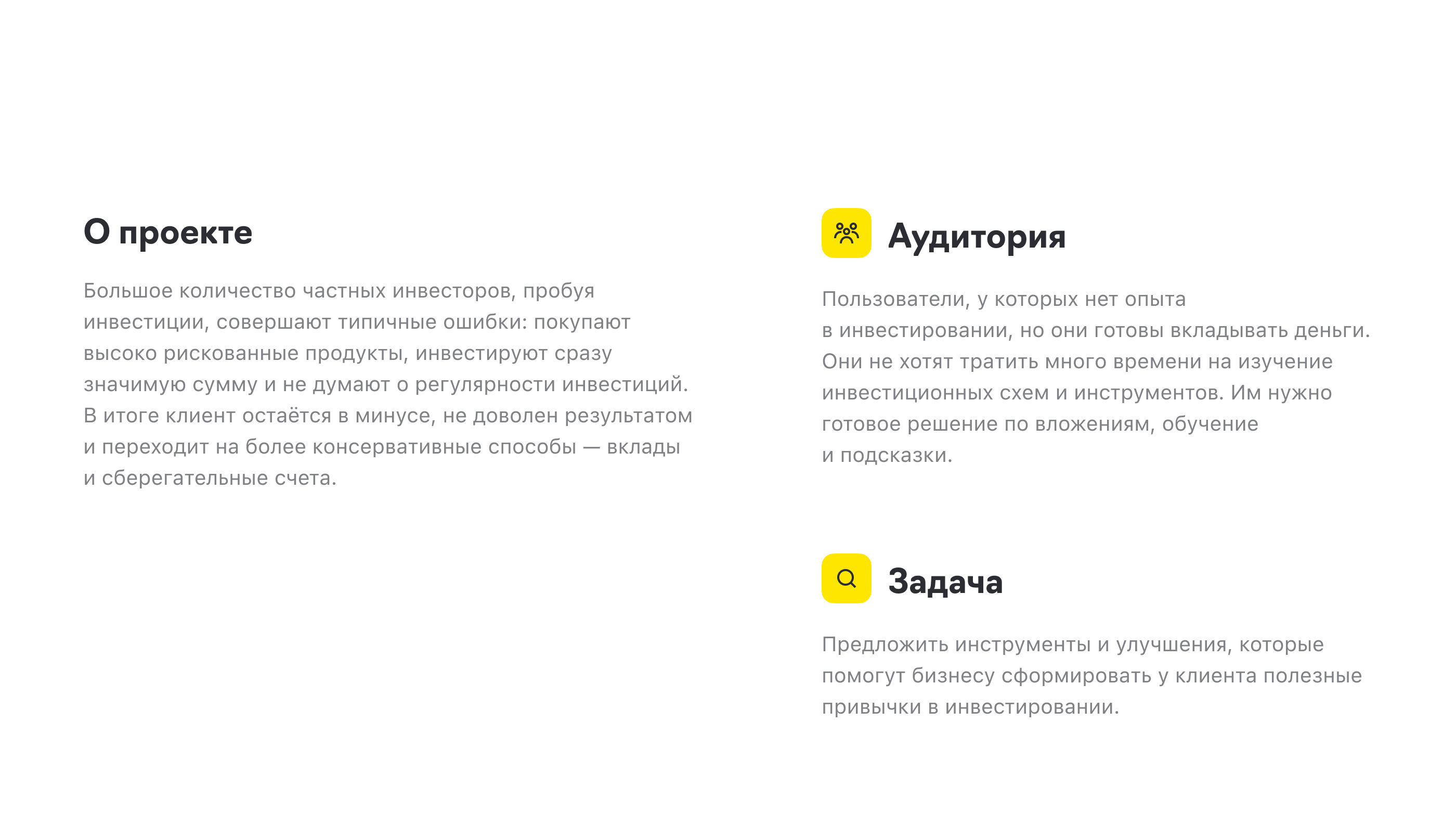 О проекте

Большое количество частных инвесторов, пробуя инвестиции, совершают типичные ошибки: покупают высоко рискованные продукты, инвестируют сразу значимую сумму и не думают о регулярности инвестиций. В итоге клиент остаётся в минусе, не доволен результатом и переходит на более консервативные способы — вклады и сберегательные счета.

Аудитория

Пользователи, у которых нет опыта в инвестировании, но они готовы вкладывать деньги. Они не хотят тратить много времени на изучение инвестиционных схем и инструментов. Им нужно готовое решение по вложениям, обучение и подсказки.

Задача

Предложить инструменты и улучшения, которые помогут бизнесу сформировать у клиента полезные привычки в инвестировании.